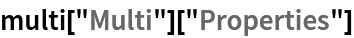 multi["Multi"]["Properties"]